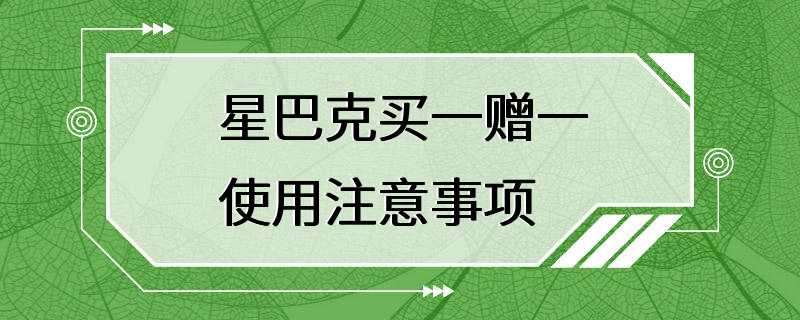 星巴克买一赠一
使用注意事项